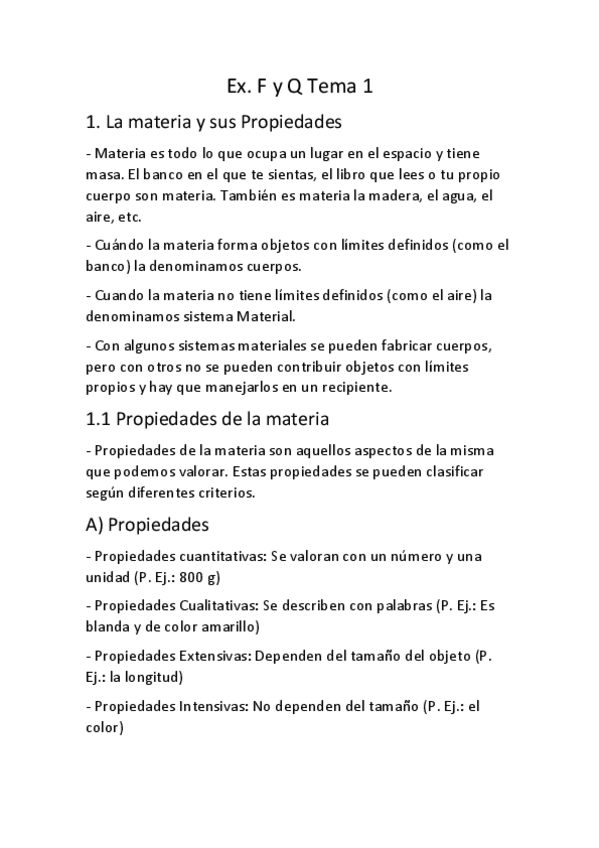 Ex. F y Q Tema 1

1. La materia y sus Propiedades

- Materia es todo lo que ocupa un lugar en el espacio y tiene masa. El banco en el que te sientas, el libro que lees o tu propio cuerpo son materia. También es materia la madera, el agua, el aire, etc.

- Cuándo la materia forma objetos con límites definidos (como el banco) la denominamos cuerpos.

- Cuando la materia no tiene límites definidos (como el aire) la denominamos sistema Material.

- Con algunos sistemas materiales se pueden fabricar cuerpos, pero con otros no se pueden contribuir objetos con límites propios y hay que manejarlos en un recipiente.

1.1 Propiedades de la materia

- Propiedades de la materia son aquellos aspectos de la misma que podemos valorar. Estas propiedades se pueden clasificar según diferentes criterios.

A) Propiedades

- Propiedades cuantitativas: Se valoran con un número y una unidad (P. Ej.: 800 g)

- Propiedades Cualitativas: Se describen con palabras (P. Ej.: Es blanda y de color amarillo)

- Propiedades Extensivas: Dependen del tamaño del objeto (P. Ej.: la longitud)

- Propiedades Intensivas: No dependen del tamaño (P. Ej.: el color)